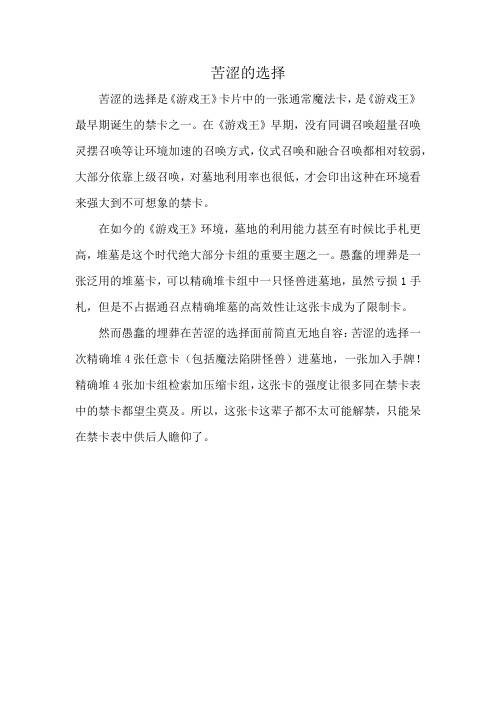 苦涩的选择

苦涩的选择是《游戏王》卡片中的一张通常魔法卡，是《游戏王》最早期诞生的禁卡之一。在《游戏王》早期，没有同调召唤超量召唤灵摆召唤等让环境加速的召唤方式，仪式召唤和融合召唤都相对较弱，大部分依靠上级召唤，对墓地利用率也很低，才会印出这种在环境看来强大到不可想象的禁卡。

在如今的《游戏王》环境，墓地的利用能力甚至有时候比手札更高，堆墓是这个时代绝大部分卡组的重要主题之一。愚蠢的埋葬是一张泛用的堆墓卡，可以精确堆卡组中一只怪兽进墓地，虽然亏损 1 手札，但是不占据通召点精确堆墓的高效性让这张卡成为了限制卡。

然而愚蠢的埋葬在苦涩的选择面前简直无地自容：苦涩的选择一次精确堆 4 张任意卡（包括魔法陷阱怪兽）进墓地，一张加入手牌！精确堆 4 张加卡组检索加压缩卡组，这张卡的强度让很多同在禁卡表中的禁卡都望尘莫及。所以，这张卡这辈子都不太可能解禁，只能呆在禁卡表中供后人瞻仰了。